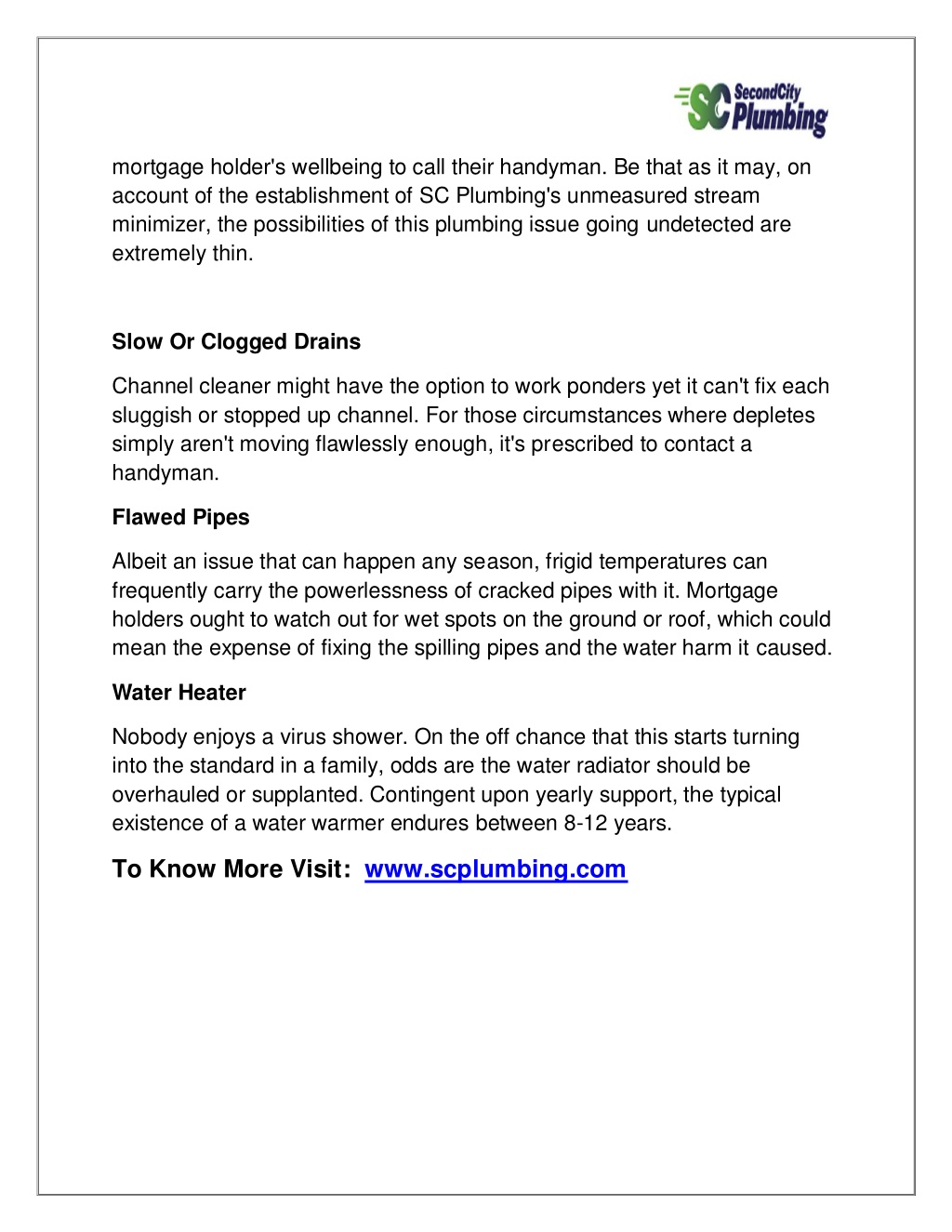 SC SecondCity Plumbing

mortgage holder's wellbeing to call their handyman. Be that as it may, on account of the establishment of SC Plumbing's unmeasured stream minimizer, the possibilities of this plumbing issue going undetected are extremely thin.

Slow Or Clogged Drains

Channel cleaner might have the option to work ponders yet it can't fix each sluggish or stopped up channel. For those circumstances where depletes simply aren't moving flawlessly enough, it's prescribed to contact a handyman.

Flawed Pipes

Albeit an issue that can happen any season, frigid temperatures can frequently carry the powerlessness of cracked pipes with it. Mortgage holders ought to watch out for wet spots on the ground or roof, which could mean the expense of fixing the spilling pipes and the water harm it caused.

Water Heater

Nobody enjoys a virus shower. On the off chance that this starts turning into the standard in a family, odds are the water radiator should be overhauled or supplanted. Contingent upon yearly support, the typical existence of a water warmer endures between 8-12 years.

To Know More Visit: www.scplumbing.com